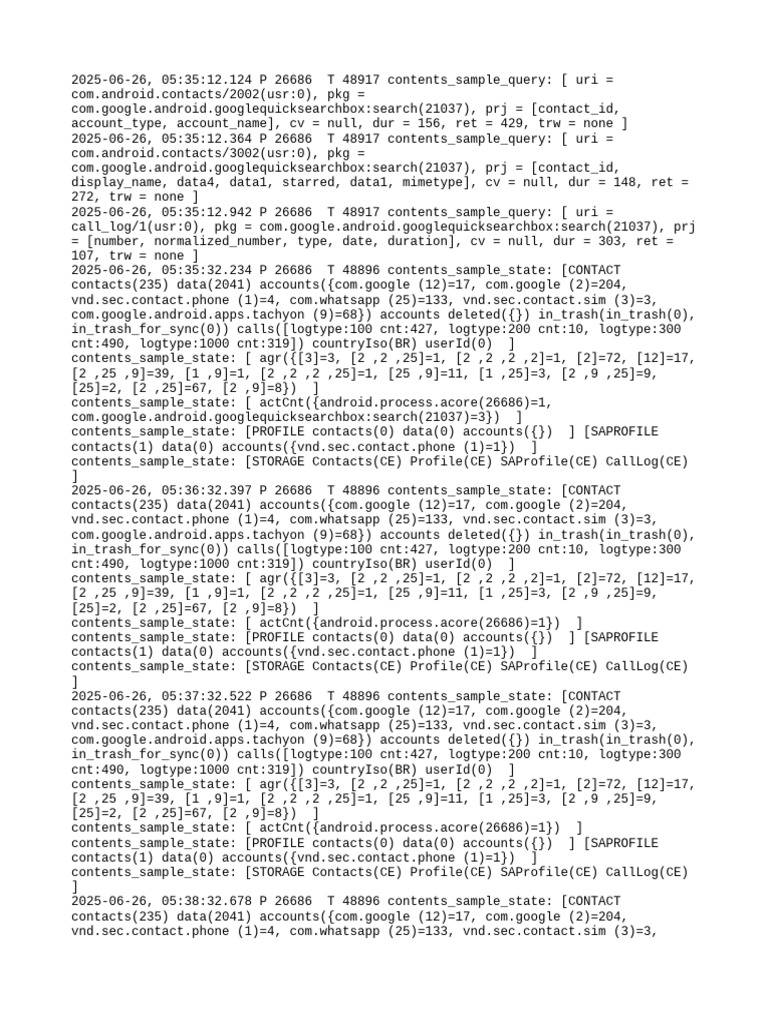 2025-06-26, 05:35:12.124 P 26686 T 48917 contents_sample_query: [ uri = com.android.contacts/2002(usr:0), pkg = com.google.android.googlequicksearchbox:search(21037), prj = [contact_id, account_type, account_name], cv = null, dur = 156, ret = 429, trw = none ]
2025-06-26, 05:35:12.364 P 26686 T 48917 contents_sample_query: [ uri = com.android.contacts/3002(usr:0), pkg = com.google.android.googlequicksearchbox:search(21037), prj = [contact_id, display_name, data4, data1, starred, data1, mimetype], cv = null, dur = 148, ret = 272, trw = none ]
2025-06-26, 05:35:12.942 P 26686 T 48917 contents_sample_query: [ uri = call_log/1(usr:0), pkg = com.google.android.googlequicksearchbox:search(21037), prj = [number, normalized_number, type, date, duration], cv = null, dur = 303, ret = 107, trw = none ]
2025-06-26, 05:35:32.234 P 26686 T 48896 contents_sample_state: [CONTACT contacts(235) data(2041) accounts({com.google (12)=17, com.google (2)=204, vnd.sec.contact.phone (1)=4, com.whatsapp (25)=133, vnd.sec.contact.sim (3)=3, com.google.android.apps.tachyon (9)=68}) accounts deleted({}) in_trash(in_trash(0), in_trash_for_sync(0)) calls([logtype:100 cnt:427, logtype:200 cnt:10, logtype:300 cnt:490, logtype:1000 cnt:319]) countryIso(BR) userId(0) ]
contents_sample_state: [ agr({[3]=3, [2 ,2 ,25]=1, [2 ,2 ,2 ,2]=1, [2]=72, [12]=17, [2 ,25 ,9]=39, [1 ,9]=1, [2 ,2 ,2 ,25]=1, [25 ,9]=11, [1 ,25]=3, [2 ,9 ,25]=9, [25]=2, [2 ,25]=67, [2 ,9]=8}) ]
contents_sample_state: [ actCnt({android.process.acore(26686)=1, com.google.android.googlequicksearchbox:search(21037)=3}) ]
contents_sample_state: [PROFILE contacts(0) data(0) accounts({}) ] [SAPROFILE contacts(1) data(0) accounts({vnd.sec.contact.phone (1)=1}) ]
contents_sample_state: [STORAGE Contacts(CE) Profile(CE) SAProfile(CE) CallLog(CE) ]
2025-06-26, 05:36:32.397 P 26686 T 48896 contents_sample_state: [CONTACT contacts(235) data(2041) accounts({com.google (12)=17, com.google (2)=204, vnd.sec.contact.phone (1)=4, com.whatsapp (25)=133, vnd.sec.contact.sim (3)=3, com.google.android.apps.tachyon (9)=68}) accounts deleted({}) in_trash(in_trash(0), in_trash_for_sync(0)) calls([logtype:100 cnt:427, logtype:200 cnt:10, logtype:300 cnt:490, logtype:1000 cnt:319]) countryIso(BR) userId(0) ]
contents_sample_state: [ agr({[3]=3, [2 ,2 ,25]=1, [2 ,2 ,2 ,2]=1, [2]=72, [12]=17, [2 ,25 ,9]=39, [1 ,9]=1, [2 ,2 ,2 ,25]=1, [25 ,9]=11, [1 ,25]=3, [2 ,9 ,25]=9, [25]=2, [2 ,25]=67, [2 ,9]=8}) ]
contents_sample_state: [ actCnt({android.process.acore(26686)=1}) ]
contents_sample_state: [PROFILE contacts(0) data(0) accounts({}) ] [SAPROFILE contacts(1) data(0) accounts({vnd.sec.contact.phone (1)=1}) ]
contents_sample_state: [STORAGE Contacts(CE) Profile(CE) SAProfile(CE) CallLog(CE) ]
2025-06-26, 05:37:32.522 P 26686 T 48896 contents_sample_state: [CONTACT contacts(235) data(2041) accounts({com.google (12)=17, com.google (2)=204, vnd.sec.contact.phone (1)=4, com.whatsapp (25)=133, vnd.sec.contact.sim (3)=3, com.google.android.apps.tachyon (9)=68}) accounts deleted({}) in_trash(in_trash(0), in_trash_for_sync(0)) calls([logtype:100 cnt:427, logtype:200 cnt:10, logtype:300 cnt:490, logtype:1000 cnt:319]) countryIso(BR) userId(0) ]
contents_sample_state: [ agr({[3]=3, [2 ,2 ,25]=1, [2 ,2 ,2 ,2]=1, [2]=72, [12]=17, [2 ,25 ,9]=39, [1 ,9]=1, [2 ,2 ,2 ,25]=1, [25 ,9]=11, [1 ,25]=3, [2 ,9 ,25]=9, [25]=2, [2 ,25]=67, [2 ,9]=8}) ]
contents_sample_state: [ actCnt({android.process.acore(26686)=1}) ]
contents_sample_state: [PROFILE contacts(0) data(0) accounts({}) ] [SAPROFILE contacts(1) data(0) accounts({vnd.sec.contact.phone (1)=1}) ]
contents_sample_state: [STORAGE Contacts(CE) Profile(CE) SAProfile(CE) CallLog(CE) ]
2025-06-26, 05:38:32.678 P 26686 T 48896 contents_sample_state: [CONTACT contacts(235) data(2041) accounts({com.google (12)=17, com.google (2)=204, vnd.sec.contact.phone (1)=4, com.whatsapp (25)=133, vnd.sec.contact.sim (3)=3,